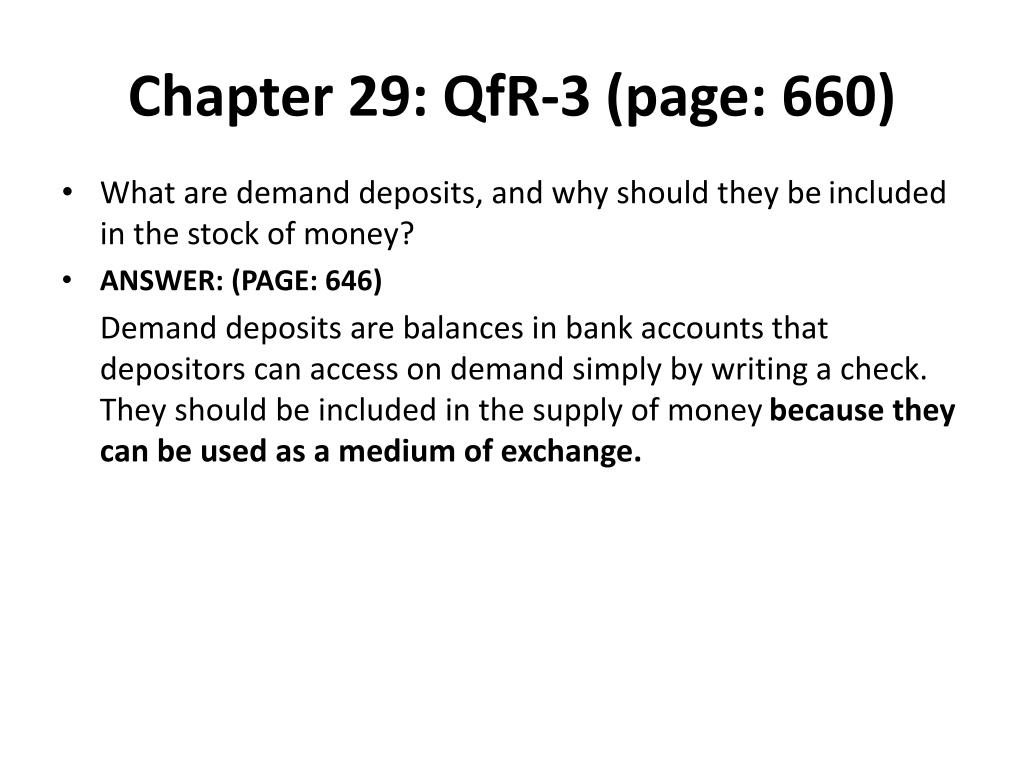 Chapter 29: QfR-3 (page: 660)

• What are demand deposits, and why should they be included in the stock of money?

• ANSWER: (PAGE: 646)

Demand deposits are balances in bank accounts that depositors can access on demand simply by writing a check. They should be included in the supply of money because they can be used as a medium of exchange.